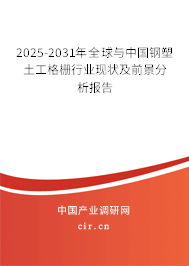 2025-2031年全球与中国钢塑土工格栅行业现状及前景分析报告

中国产业调研网

cir.cn